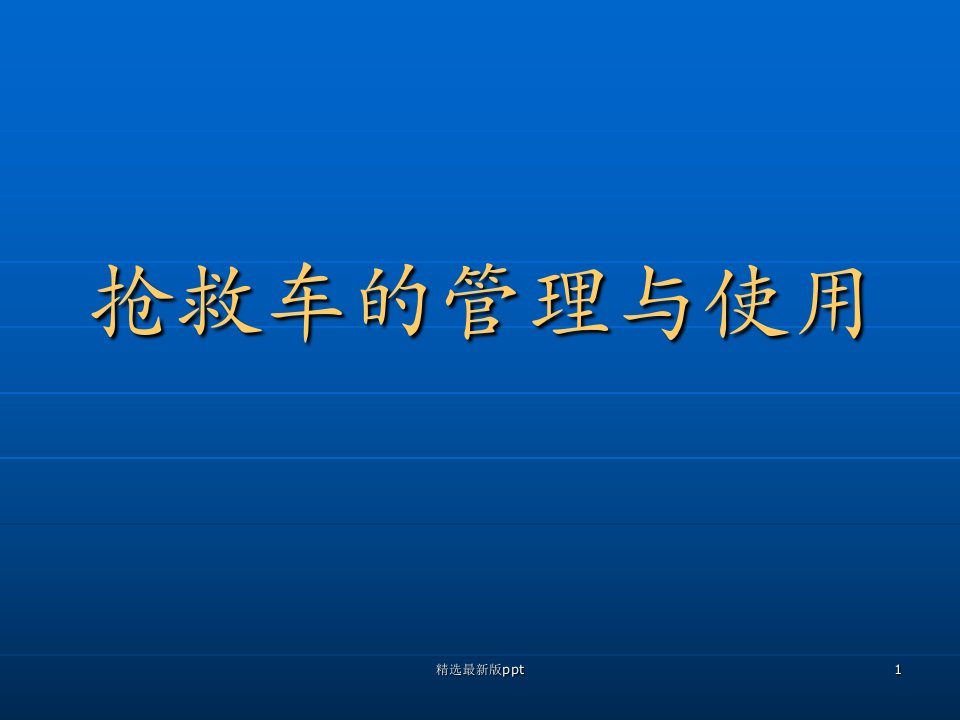 抢救车的管理与使用

精选最新版ppt

1